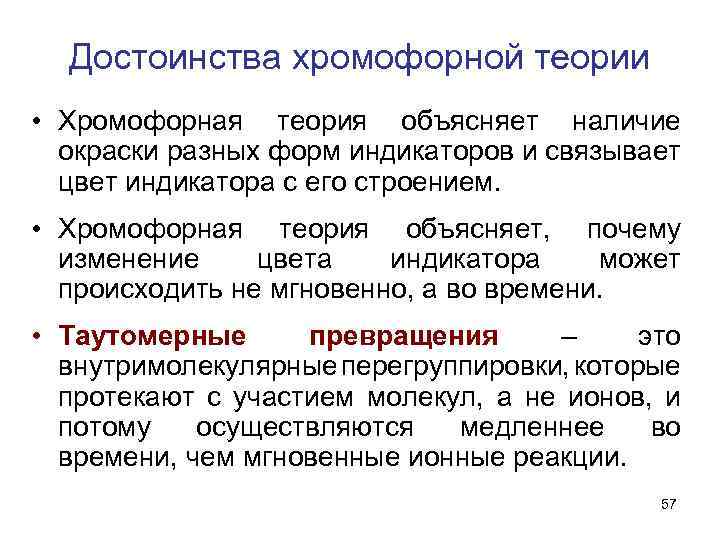 Достоинства хромофорной теории

• Хромофорная теория объясняет наличие окраски разных форм индикаторов и связывает цвет индикатора с его строением.

• Хромофорная теория объясняет, почему изменение цвета индикатора может происходить не мгновенно, а во времени.

• Таутомерные превращения – это внутримолекулярные перегруппировки, которые протекают с участием молекул, а не ионов, и потому осуществляются медленнее во времени, чем мгновенные ионные реакции.

57